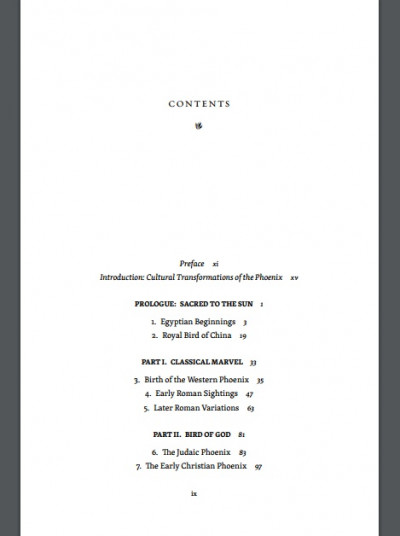 CONTENTS

Preface xi
Introduction: Cultural Transformations of the Phoenix xv

PROLOGUE: SACRED TO THE SUN 1

1. Egyptian Beginnings 3
2. Royal Bird of China 19

PART I. CLASSICAL MARVEL 33

3. Birth of the Western Phoenix 35
4. Early Roman Sightings 47
5. Later Roman Variations 63

PART II. BIRD OF GOD 81

6. The Judaic Phoenix 83
7. The Early Christian Phoenix 97

ix